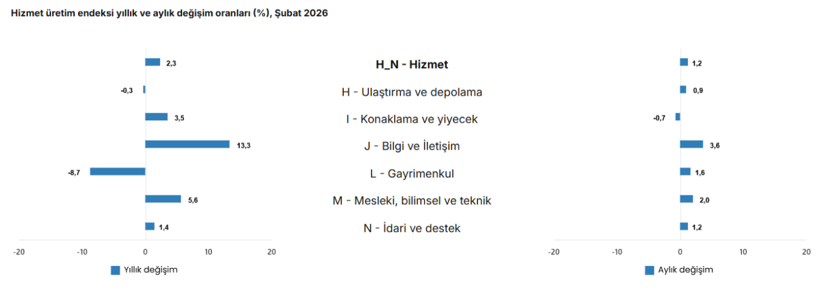 Hizmet üretim endeksi yıllık ve aylık değişim oranları (%), Şubat 2026

2,3
-0,3
3,5
13,3
-8,7
5,6
1,4

-20 -10 0 10 20

Yıllık değişim

H_N - Hizmet
H - Ulaştırma ve depolama
I - Konaklama ve yiyecek
J - Bilgi ve İletişim
L - Gayrimenkul
M - Mesleki, bilimsel ve teknik
N - İdari ve destek

1,2
0,9
-0,7
3,6
1,6
2,0
1,2

-20 -10 0 10 20

Aylık değişim